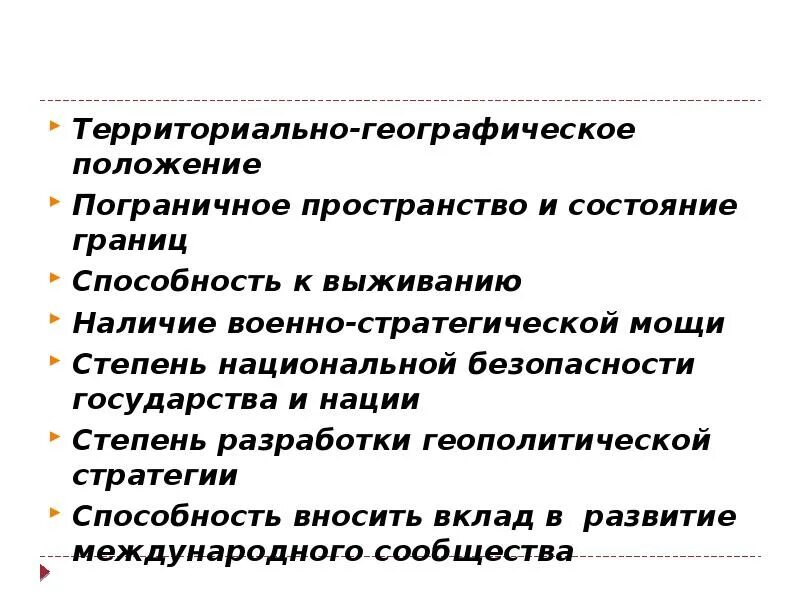 Территориально-географическое положение

Пограничное пространство и состояние границ

Способность к выживанию

Наличие военно-стратегической мощи

Степень национальной безопасности государства и нации

Степень разработки геополитической стратегии

Способность вносить вклад в развитие международного сообщества